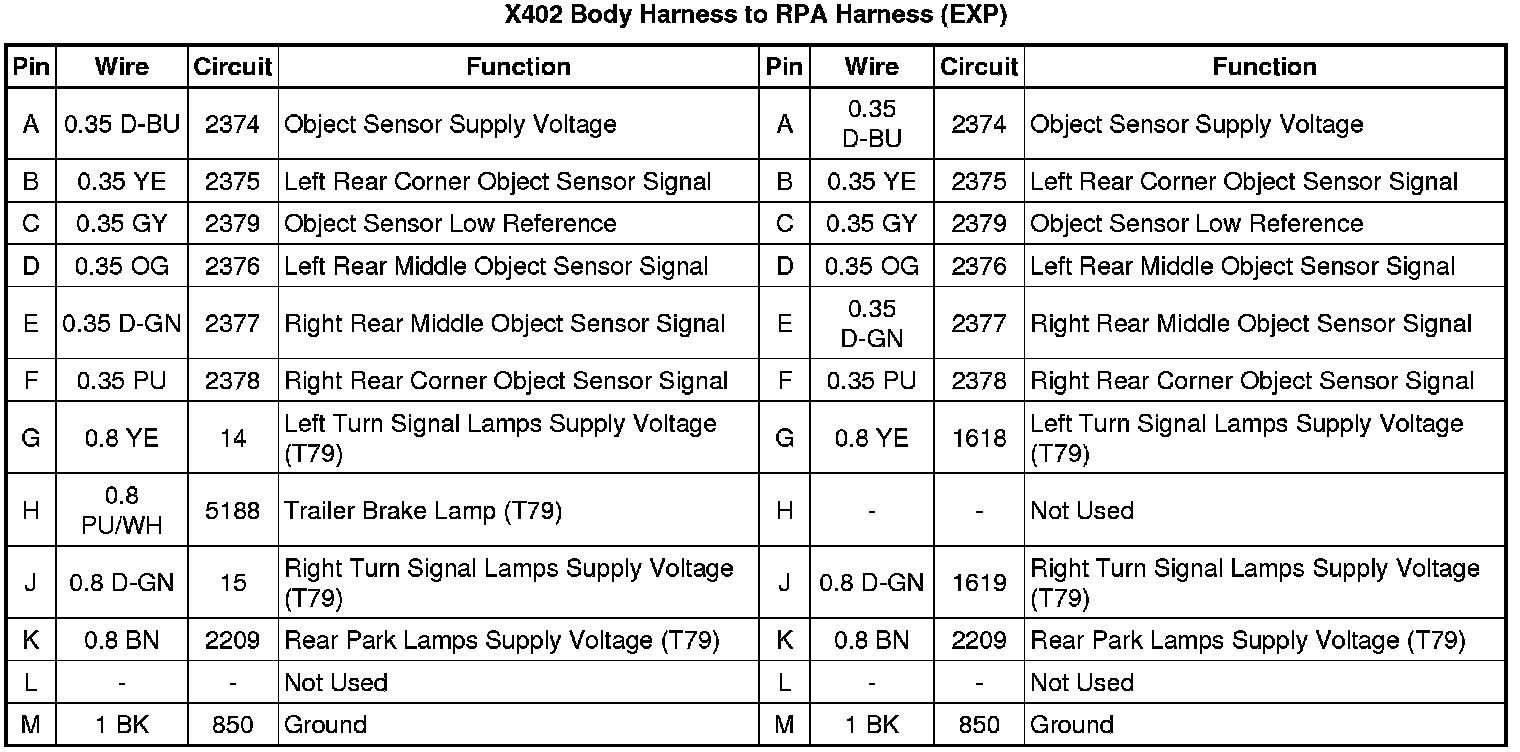 X402 Body Harness to RPA Harness (EXP)

| Pin | Wire | Circuit | Function | Pin | Wire | Circuit | Function |
|---|---|---|---|---|---|---|---|
| A | 0.35 D-BU | 2374 | Object Sensor Supply Voltage | A | 0.35 D-BU | 2374 | Object Sensor Supply Voltage |
| B | 0.35 YE | 2375 | Left Rear Corner Object Sensor Signal | B | 0.35 YE | 2375 | Left Rear Corner Object Sensor Signal |
| C | 0.35 GY | 2379 | Object Sensor Low Reference | C | 0.35 GY | 2379 | Object Sensor Low Reference |
| D | 0.35 OG | 2376 | Left Rear Middle Object Sensor Signal | D | 0.35 OG | 2376 | Left Rear Middle Object Sensor Signal |
| E | 0.35 D-GN | 2377 | Right Rear Middle Object Sensor Signal | E | 0.35 D-GN | 2377 | Right Rear Middle Object Sensor Signal |
| F | 0.35 PU | 2378 | Right Rear Corner Object Sensor Signal | F | 0.35 PU | 2378 | Right Rear Corner Object Sensor Signal |
| G | 0.8 YE | 14 | Left Turn Signal Lamps Supply Voltage (T79) | G | 0.8 YE | 1618 | Left Turn Signal Lamps Supply Voltage (T79) |
| H | 0.8 PU/WH | 5188 | Trailer Brake Lamp (T79) | H | - | - | Not Used |
| J | 0.8 D-GN | 15 | Right Turn Signal Lamps Supply Voltage (T79) | J | 0.8 D-GN | 1619 | Right Turn Signal Lamps Supply Voltage (T79) |
| K | 0.8 BN | 2209 | Rear Park Lamps Supply Voltage (T79) | K | 0.8 BN | 2209 | Rear Park Lamps Supply Voltage (T79) |
| L | - | - | Not Used | L | - | - | Not Used |
| M | 1 BK | 850 | Ground | M | 1 BK | 850 | Ground |